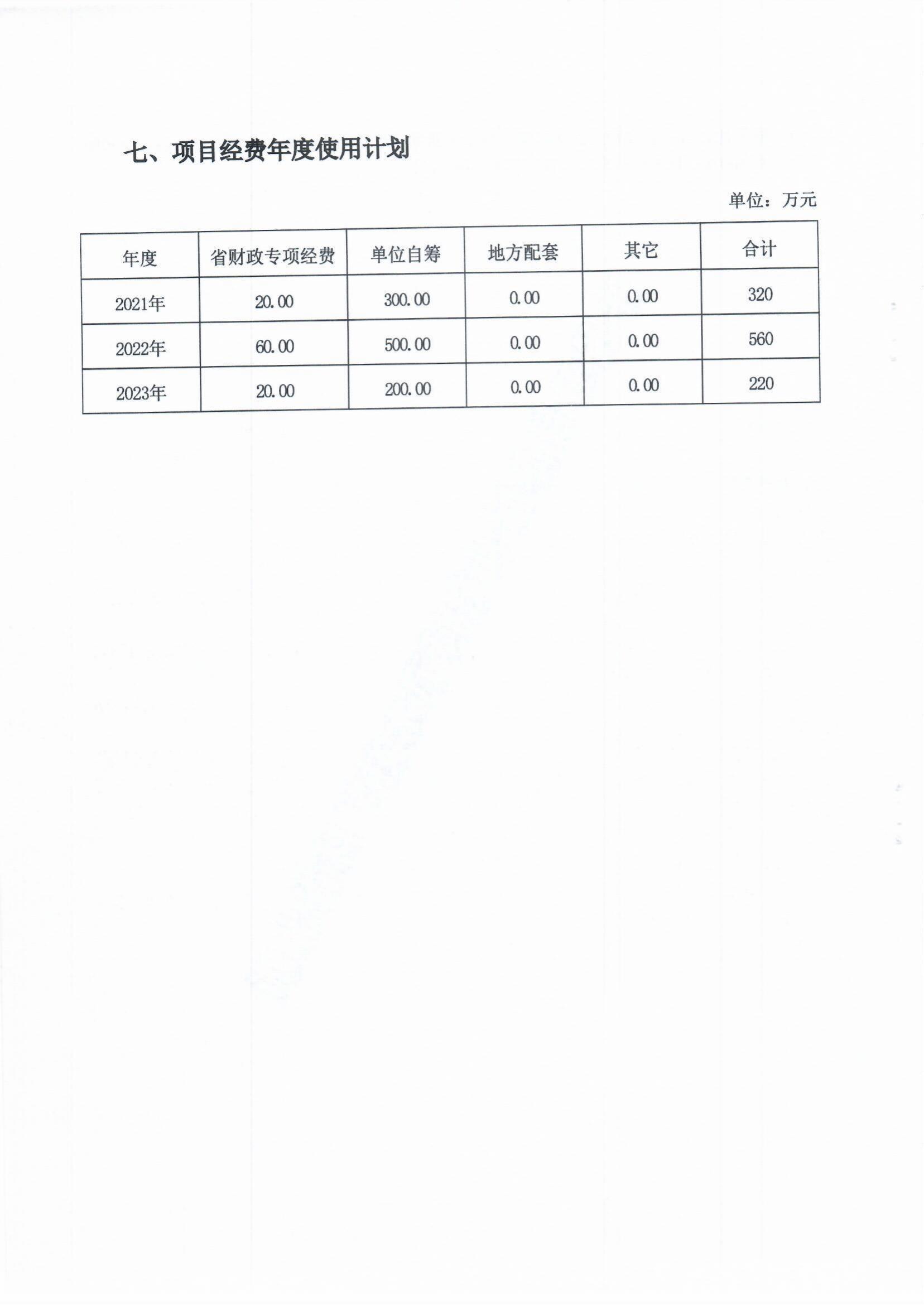 七、项目经费年度使用计划

单位：万元

| 年度 | 省财政专项经费 | 单位自筹 | 地方配套 | 其它 | 合计 |
|---|---|---|---|---|---|
| 2021年 | 20.00 | 300.00 | 0.00 | 0.00 | 320 |
| 2022年 | 60.00 | 500.00 | 0.00 | 0.00 | 560 |
| 2023年 | 20.00 | 200.00 | 0.00 | 0.00 | 220 |